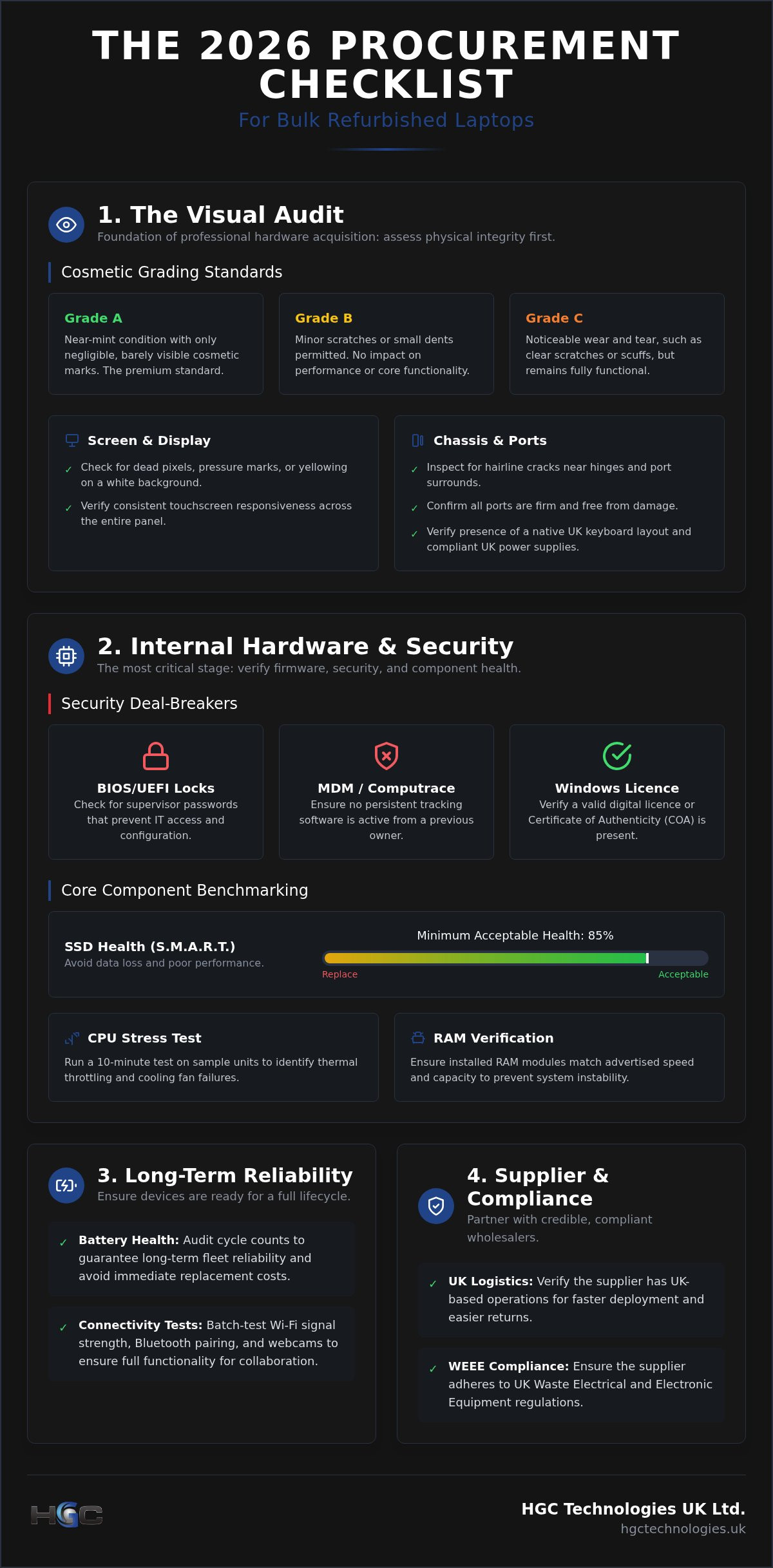 THE 2026 PROCUREMENT CHECKLIST

For Bulk Refurbished Laptops

1. The Visual Audit

Foundation of professional hardware acquisition: assess physical integrity first.

Cosmetic Grading Standards

Grade A

Near-mint condition with only negligible, barely visible cosmetic marks. The premium standard.

Grade B

Minor scratches or small dents permitted. No impact on performance or core functionality.

Grade C

Noticeable wear and tear, such as clear scratches or scuffs, but remains fully functional.

Screen & Display

✓ Check for dead pixels, pressure marks, or yellowing on a white background.

✓ Verify consistent touchscreen responsiveness across the entire panel.

Chassis & Ports

✓ Inspect for hairline cracks near hinges and port surrounds.

✓ Confirm all ports are firm and free from damage.

✓ Verify presence of a native UK keyboard layout and compliant UK power supplies.

2. Internal Hardware & Security

The most critical stage: verify firmware, security, and component health.

Security Deal-Breakers

BIOS/UEFI Locks

Check for supervisor passwords that prevent IT access and configuration.

MDM / Computrace

Ensure no persistent tracking software is active from a previous owner.

Windows Licence

Verify a valid digital licence or Certificate of Authenticity (COA) is present.

Core Component Benchmarking

SSD Health (S.M.A.R.T.)

Avoid data loss and poor performance.

Minimum Acceptable Health: 85%

Replace

Acceptable

CPU Stress Test

Run a 10-minute test on sample units to identify thermal throttling and cooling fan failures.

RAM Verification

Ensure installed RAM modules match advertised speed and capacity to prevent system instability.

3. Long-Term Reliability

Ensure devices are ready for a full lifecycle.

✓ Battery Health: Audit cycle counts to guarantee long-term fleet reliability and avoid immediate replacement costs.

✓ Connectivity Tests: Batch-test Wi-Fi signal strength, Bluetooth pairing, and webcams to ensure full functionality for collaboration.

4. Supplier & Compliance

Partner with credible, compliant wholesalers.

✓ UK Logistics: Verify the supplier has UK-based operations for faster deployment and easier returns.

✓ WEEE Compliance: Ensure the supplier adheres to UK Waste Electrical and Electronic Equipment regulations.

HGC

HGC Technologies UK Ltd.

hgctechnologies.uk